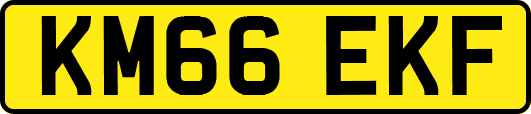 KM66 EKF